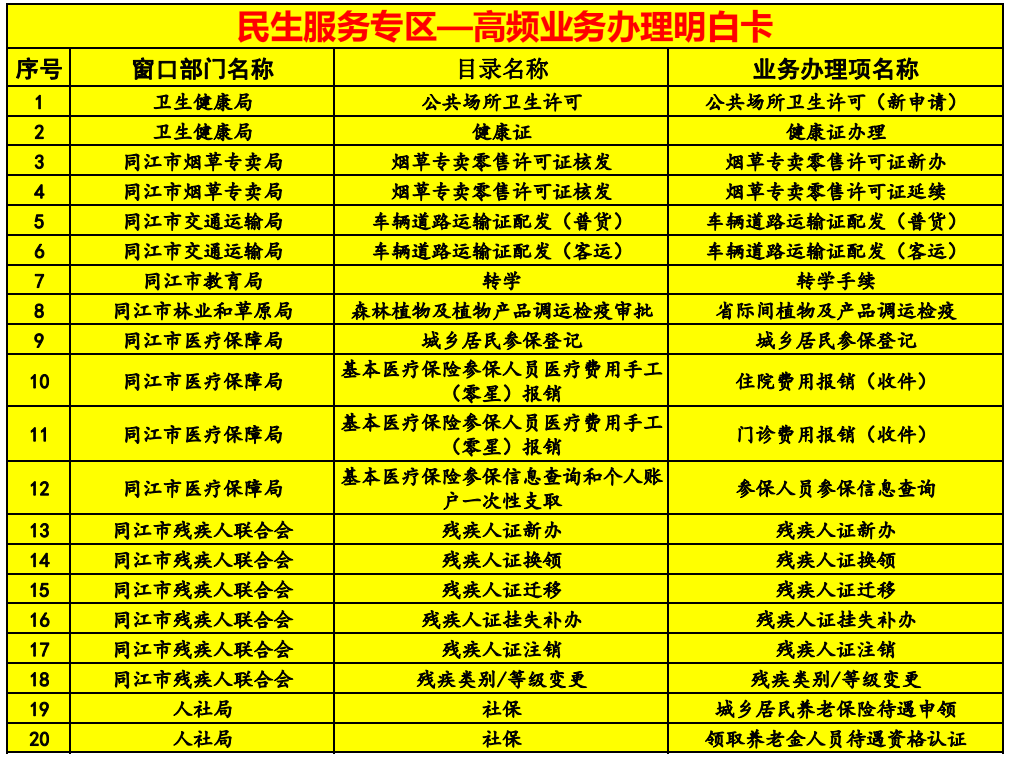 民生服务专区—高频业务办理明白卡

| 序号 | 窗口部门名称 | 目录名称 | 业务办理项名称 |
|---|---|---|---|
| 1 | 卫生健康局 | 公共场所卫生许可 | 公共场所卫生许可（新申请） |
| 2 | 卫生健康局 | 健康证 | 健康证办理 |
| 3 | 同江市烟草专卖局 | 烟草专卖零售许可证核发 | 烟草专卖零售许可证新办 |
| 4 | 同江市烟草专卖局 | 烟草专卖零售许可证核发 | 烟草专卖零售许可证延续 |
| 5 | 同江市交通运输局 | 车辆道路运输证配发（普货） | 车辆道路运输证配发（普货） |
| 6 | 同江市交通运输局 | 车辆道路运输证配发（客运） | 车辆道路运输证配发（客运） |
| 7 | 同江市教育局 | 转学 | 转学手续 |
| 8 | 同江市林业和草原局 | 森林植物及植物产品调运检疫审批 | 省际间植物及产品调运检疫 |
| 9 | 同江市医疗保障局 | 城乡居民参保登记 | 城乡居民参保登记 |
| 10 | 同江市医疗保障局 | 基本医疗保险参保人员医疗费用手工（零星）报销 | 住院费用报销（收件） |
| 11 | 同江市医疗保障局 | 基本医疗保险参保人员医疗费用手工（零星）报销 | 门诊费用报销（收件） |
| 12 | 同江市医疗保障局 | 基本医疗保险参保信息查询和个人账户一次性支取 | 参保人员参保信息查询 |
| 13 | 同江市残疾人联合会 | 残疾人证新办 | 残疾人证新办 |
| 14 | 同江市残疾人联合会 | 残疾人证换领 | 残疾人证换领 |
| 15 | 同江市残疾人联合会 | 残疾人证迁移 | 残疾人证迁移 |
| 16 | 同江市残疾人联合会 | 残疾人证挂失补办 | 残疾人证挂失补办 |
| 17 | 同江市残疾人联合会 | 残疾人证注销 | 残疾人证注销 |
| 18 | 同江市残疾人联合会 | 残疾类别/等级变更 | 残疾类别/等级变更 |
| 19 | 人社局 | 社保 | 城乡居民养老保险待遇申领 |
| 20 | 人社局 | 社保 | 领取养老金人员待遇资格认证 |